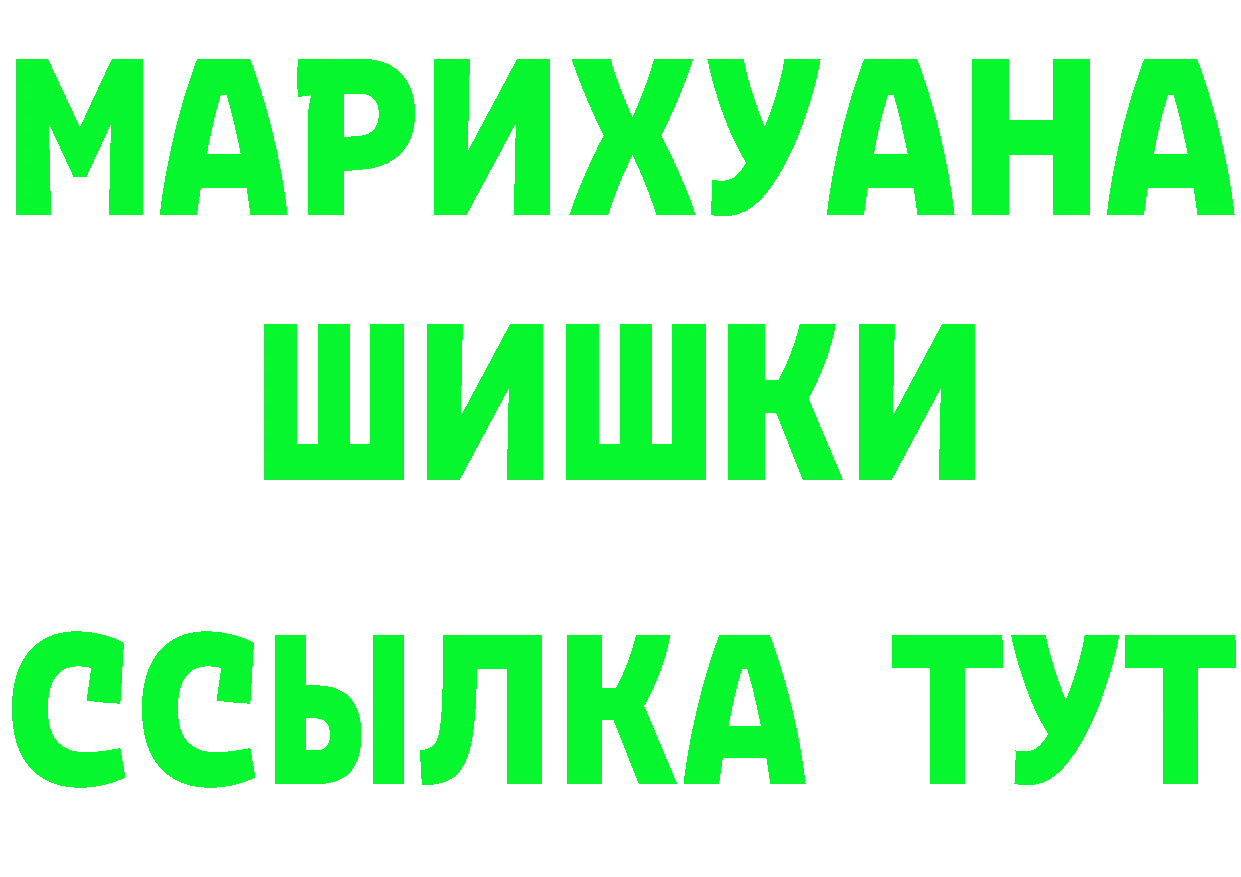 МАРИХУАНА
ШИШКИ
ССЫЛКА ТУТ